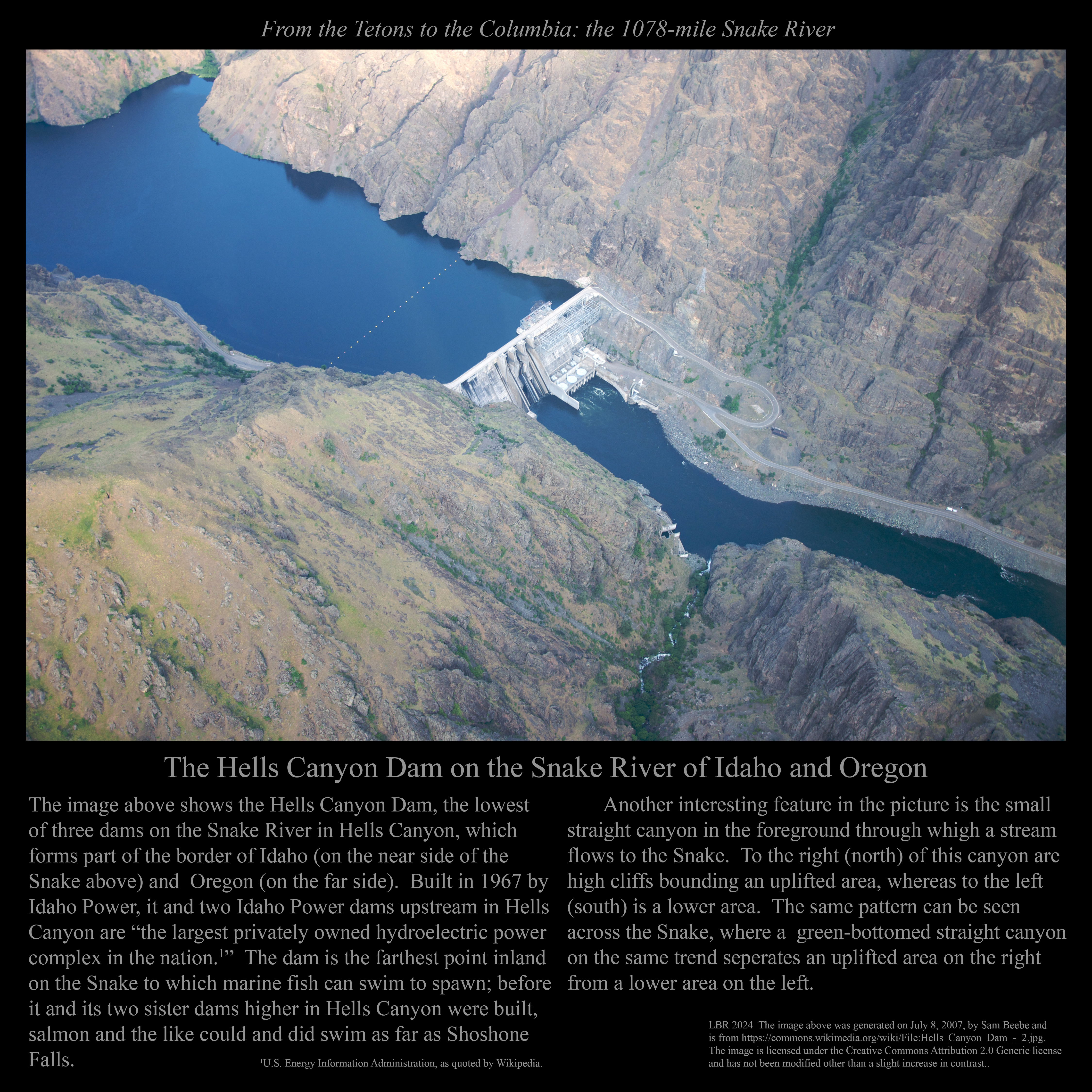 From the Tetons to the Columbia: the 1078-mile Snake River

The Hells Canyon Dam on the Snake River of Idaho and Oregon

The image above shows the Hells Canyon Dam, the lowest of three dams on the Snake River in Hells Canyon, which forms part of the border of Idaho (on the near side of the Snake above) and Oregon (on the far side). Built in 1967 by Idaho Power, it and two Idaho Power dams upstream in Hells Canyon are “the largest privately owned hydroelectric power complex in the nation.$^1$” The dam is the farthest point inland on the Snake to which marine fish can swim to spawn; before it and its two sister dams higher in Hells Canyon were built, salmon and the like could and did swim as far as Shoshone Falls.

$^1$U.S. Energy Information Administration, as quoted by Wikipedia.

Another interesting feature in the picture is the small straight canyon in the foreground through whigh a stream flows to the Snake. To the right (north) of this canyon are high cliffs bounding an uplifted area, whereas to the left (south) is a lower area. The same pattern can be seen across the Snake, where a green-bottomed straight canyon on the same trend seperates an uplifted area on the right from a lower area on the left.

LBR 2024 The image above was generated on July 8, 2007, by Sam Beebe and is from https://commons.wikimedia.org/wiki/File:Hells_Canyon_Dam_-_2.jpg. The image is licensed under the Creative Commons Attribution 2.0 Generic license and has not been modified other than a slight increase in contrast..